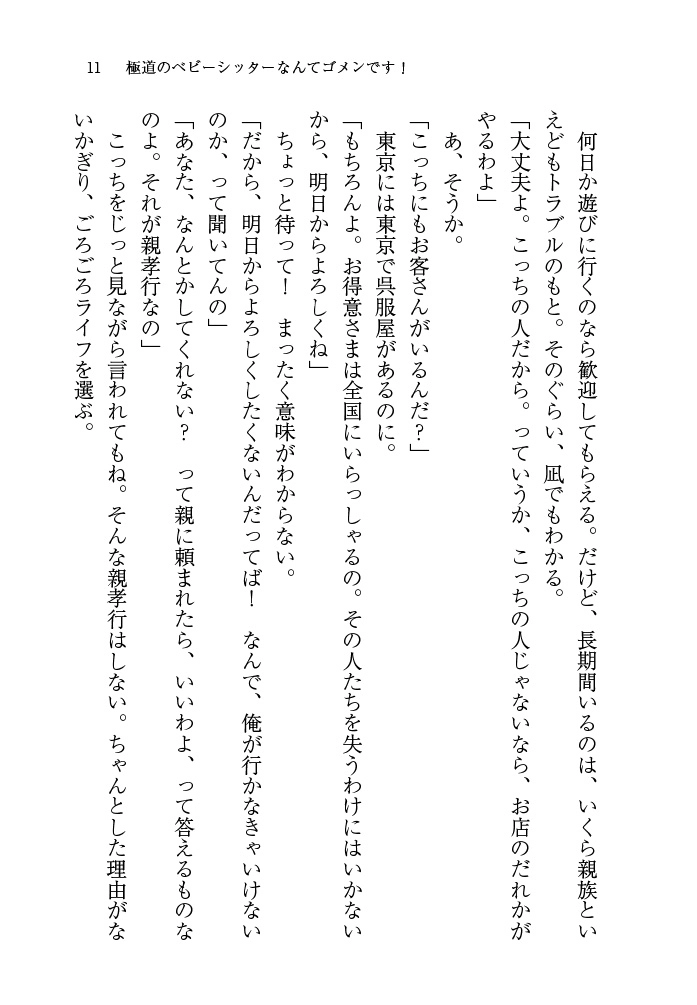 11　極道のベビーシッターなんてゴメンです！

　何日か遊びに行くのなら歓迎してもらえる。だけど、長期間いるのは、いくら親族といえどもトラブルのもと。そのぐらい、凪でもわかる。
「大丈夫よ。こっちの人だから。っていうか、こっちの人じゃないなら、お店のだれかがやるわよ」
　あ、そうか。
「こっちにもお客さんがいるんだ？」
　東京には東京で呉服屋があるのに。
「もちろんよ。お得意さまは全国にいらっしゃるの。その人たちを失うわけにはいかないから、明日からよろしくね」
　ちょっと待って！　まったく意味がわからない。
「だから、明日からよろしくしたくないんだってば！　なんで、俺が行かなきゃいけないのか、って聞いてんの」
「あなた、なんとかしてくれない？　って親に頼まれたら、いいわよ、って答えるものなのよ。それが親孝行なの」
　こっちをじっと見ながら言われてもね。そんな親孝行はしない。ちゃんとした理由がないかぎり、ごろごろライフを選ぶ。